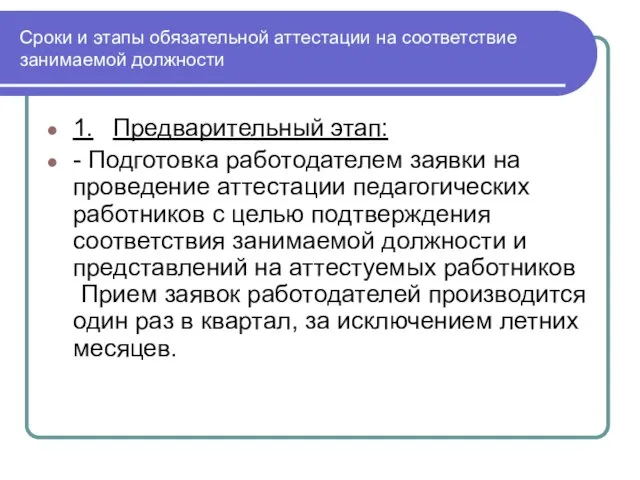 Сроки и этапы обязательной аттестации на соответствие занимаемой должности

1. Предварительный этап:

- Подготовка работодателем заявки на проведение аттестации педагогических работников с целью подтверждения соответствия занимаемой должности и представлений на аттестуемых работников
Прием заявок работодателей производится один раз в квартал, за исключением летних месяцев.